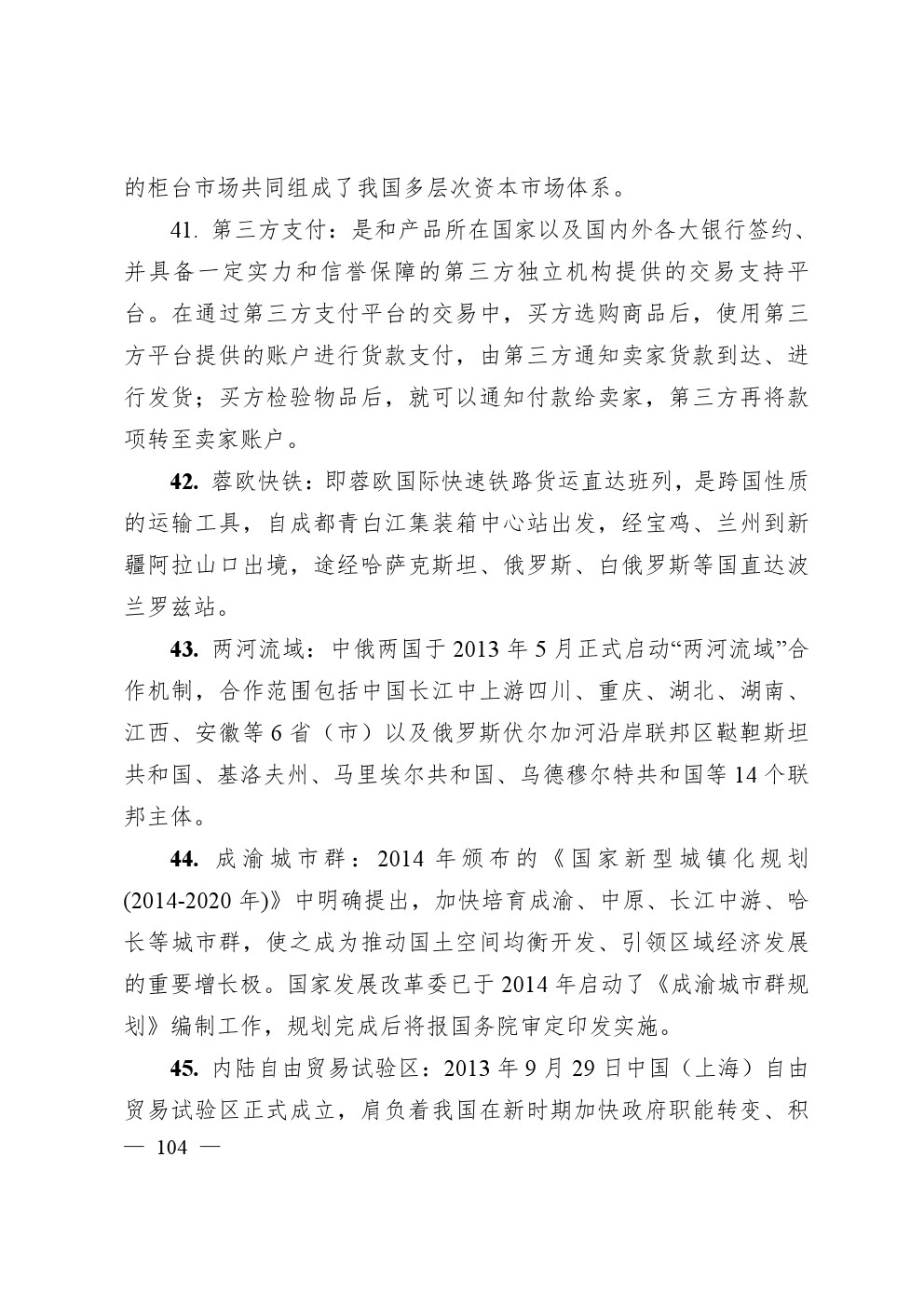 的柜台市场共同组成了我国多层次资本市场体系。

41.第三方支付：是和产品所在国家以及国内外各大银行签约、并具备一定实力和信誉保障的第三方独立机构提供的交易支持平台。在通过第三方支付平台的交易中，买方选购商品后，使用第三方平台提供的账户进行货款支付，由第三方通知卖家货款到达、进行发货；买方检验物品后，就可以通知付款给卖家，第三方再将款项转至卖家账户。

42.蓉欧快铁：即蓉欧国际快速铁路货运直达班列，是跨国性质的运输工具，自成都青白江集装箱中心站出发，经宝鸡、兰州到新疆阿拉山口出境，途经哈萨克斯坦、俄罗斯、白俄罗斯等国直达波兰罗兹站。

43.两河流域：中俄两国于2013年5月正式启动“两河流域”合作机制，合作范围包括中国长江中上游四川、重庆、湖北、湖南、江西、安徽等6省（市）以及俄罗斯伏尔加河沿岸联邦区鞑靼斯坦共和国、基洛夫州、马里埃尔共和国、乌德穆尔特共和国等14个联邦主体。

44.成渝城市群：2014年颁布的《国家新型城镇化规划(2014-2020年)》中明确提出，加快培育成渝、中原、长江中游、哈长等城市群，使之成为推动国土空间均衡开发、引领区域经济发展的重要增长极。国家发展改革委已于2014年启动了《成渝城市群规划》编制工作，规划完成后将报国务院审定印发实施。

45.内陆自由贸易试验区：2013年9月29日中国（上海）自由贸易试验区正式成立，肩负着我国在新时期加快政府职能转变、积

— 104 —